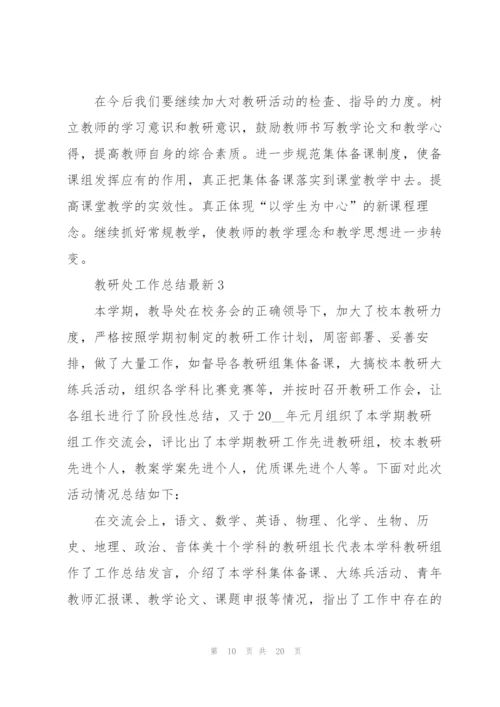 在今后我们要继续加大对教研活动的检查、指导的力度。树立教师的学习意识和教研意识，鼓励教师书写教学论文和教学心得，提高教师自身的综合素质。进一步规范集体备课制度，使备课组发挥应有的作用，真正把集体备课落实到课堂教学中去。提高课堂教学的实效性。真正体现“以学生为中心”的新课程理念。继续抓好常规教学，使教师的教学理念和教学思想进一步转变。

教研处工作总结最新3

本学期，教导处在校务会的正确领导下，加大了校本教研力度，严格按照学期初制定的教研工作计划，周密部署、妥善安排，做了大量工作，如督导各教研组集体备课，大搞校本教研大练兵活动，组织各学科比赛竞赛等，并按时召开教研工作会，让各组长进行了阶段性总结，又于20__年元月组织了本学期教研组工作交流会，评比出了本学期教研工作先进教研组，校本教研先进个人，教案学案先进个人，优质课先进个人等。下面对此次活动情况总结如下：

在交流会上，语文、数学、英语、物理、化学、生物、历史、地理、政治、音体美十个学科的教研组长代表本学科教研组作了工作总结发言，介绍了本学科集体备课、大练兵活动、青年教师汇报课、教学论文、课题申报等情况，指出了工作中存在的

第 10 页 共 20 页